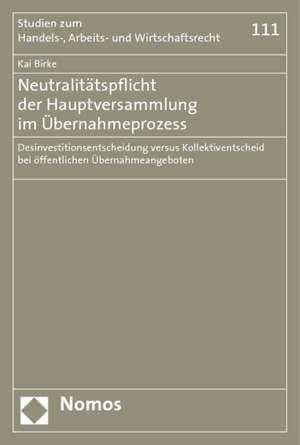 Studien zum
Handels-, Arbeits- und Wirtschaftsrecht

111

Kai Birke

Neutralitätspflicht der Hauptversammlung im Übernahmeprozess

Desinvestitionsentscheidung versus Kollektiventscheid bei öffentlichen Übernahmeangeboten

Nomos